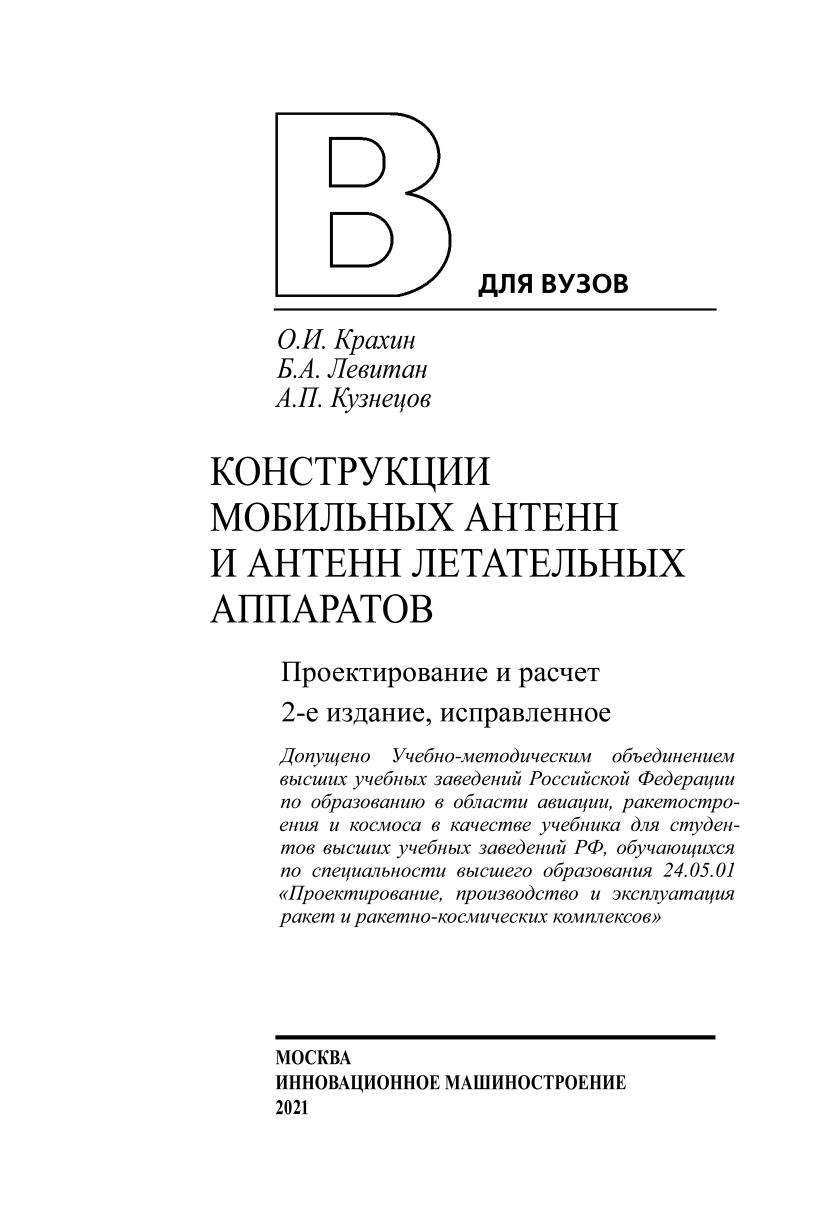 В

ДЛЯ ВУЗОВ

О.И. Крахин
Б.А. Левитан
А.П. Кузнецов

КОНСТРУКЦИИ МОБИЛЬНЫХ АНТЕНН И АНТЕНН ЛЕТАТЕЛЬНЫХ АППАРАТОВ

Проектирование и расчет

2-е издание, исправленное

Допущено Учебно-методическим объединением высших учебных заведений Российской Федерации по образованию в области авиации, ракетостроения и космоса в качестве учебника для студентов высших учебных заведений РФ, обучающихся по специальности высшего образования 24.05.01 «Проектирование, производство и эксплуатация ракет и ракетно-космических комплексов»

МОСКВА
ИННОВАЦИОННОЕ МАШИНОСТРОЕНИЕ
2021